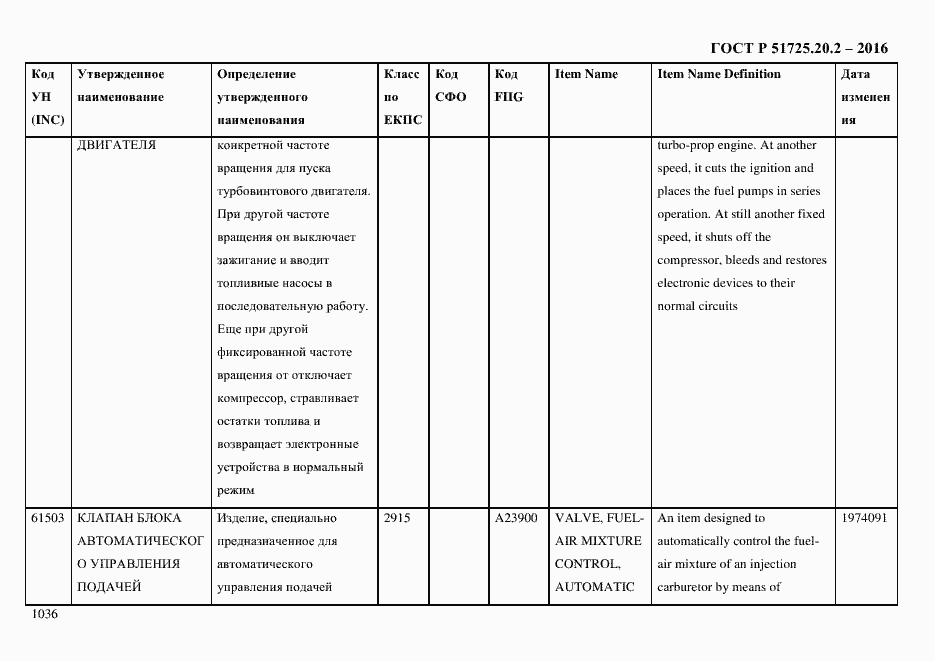 ГОСТ Р 51725.20.2 – 2016

| Код УН (INC) | Утвержденное наименование | Определение утвержденного наименования | Класс по ЕКПС | Код СФО | Код FIIG | Item Name | Item Name Definition | Дата изменения |
|---|---|---|---|---|---|---|---|---|
| | ДВИГАТЕЛЯ | конкретной частоте вращения для пуска турбовинтового двигателя. При другой частоте вращения он выключает зажигание и вводит топливные насосы в последовательную работу. Еще при другой фиксированной частоте вращения от отключает компрессор, стравливает остатки топлива и возвращает электронные устройства в нормальный режим | | | | | turbo-prop engine. At another speed, it cuts the ignition and places the fuel pumps in series operation. At still another fixed speed, it shuts off the compressor, bleeds and restores electronic devices to their normal circuits | |
| 61503 | КЛАПАН БЛОКА АВТОМАТИЧЕСКОГО УПРАВЛЕНИЯ ПОДАЧЕЙ | Изделие, специально предназначенное для автоматического управления подачей | 2915 | | A23900 | VALVE, FUEL-AIR MIXTURE CONTROL, AUTOMATIC | An item designed to automatically control the fuel-air mixture of an injection carburetor by means of | 1974091 |

1036